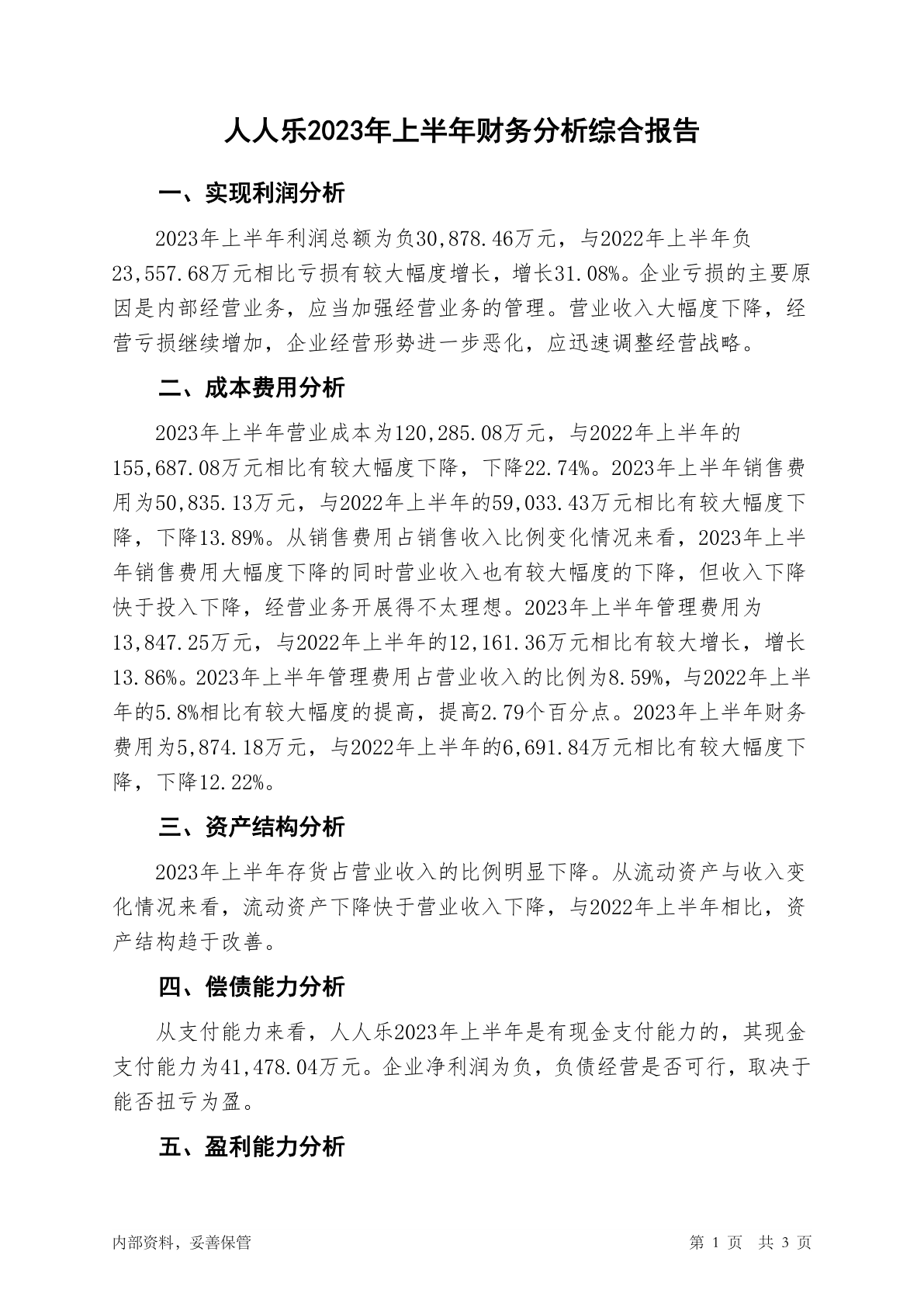 人人乐2023年上半年财务分析综合报告

一、实现利润分析

2023年上半年利润总额为负30,878.46万元，与2022年上半年负23,557.68万元相比亏损有较大幅度增长，增长31.08%。企业亏损的主要原因是内部经营业务，应当加强经营业务的管理。营业收入大幅度下降，经营亏损继续增加，企业经营形势进一步恶化，应迅速调整经营战略。

二、成本费用分析

2023年上半年营业成本为120,285.08万元，与2022年上半年的155,687.08万元相比有较大幅度下降，下降22.74%。2023年上半年销售费用为50,835.13万元，与2022年上半年的59,033.43万元相比有较大幅度下降，下降13.89%。从销售费用占销售收入比例变化情况来看，2023年上半年销售费用大幅度下降的同时营业收入也有较大幅度的下降，但收入下降快于投入下降，经营业务开展得不太理想。2023年上半年管理费用为13,847.25万元，与2022年上半年的12,161.36万元相比有较大增长，增长13.86%。2023年上半年管理费用占营业收入的比例为8.59%，与2022年上半年的5.8%相比有较大幅度的提高，提高2.79个百分点。2023年上半年财务费用为5,874.18万元，与2022年上半年的6,691.84万元相比有较大幅度下降，下降12.22%。

三、资产结构分析

2023年上半年存货占营业收入的比例明显下降。从流动资产与收入变化情况来看，流动资产下降快于营业收入下降，与2022年上半年相比，资产结构趋于改善。

四、偿债能力分析

从支付能力来看，人人乐2023年上半年是有现金支付能力的，其现金支付能力为41,478.04万元。企业净利润为负，负债经营是否可行，取决于能否扭亏为盈。

五、盈利能力分析

内部资料，妥善保管

第 1 页 共 3 页